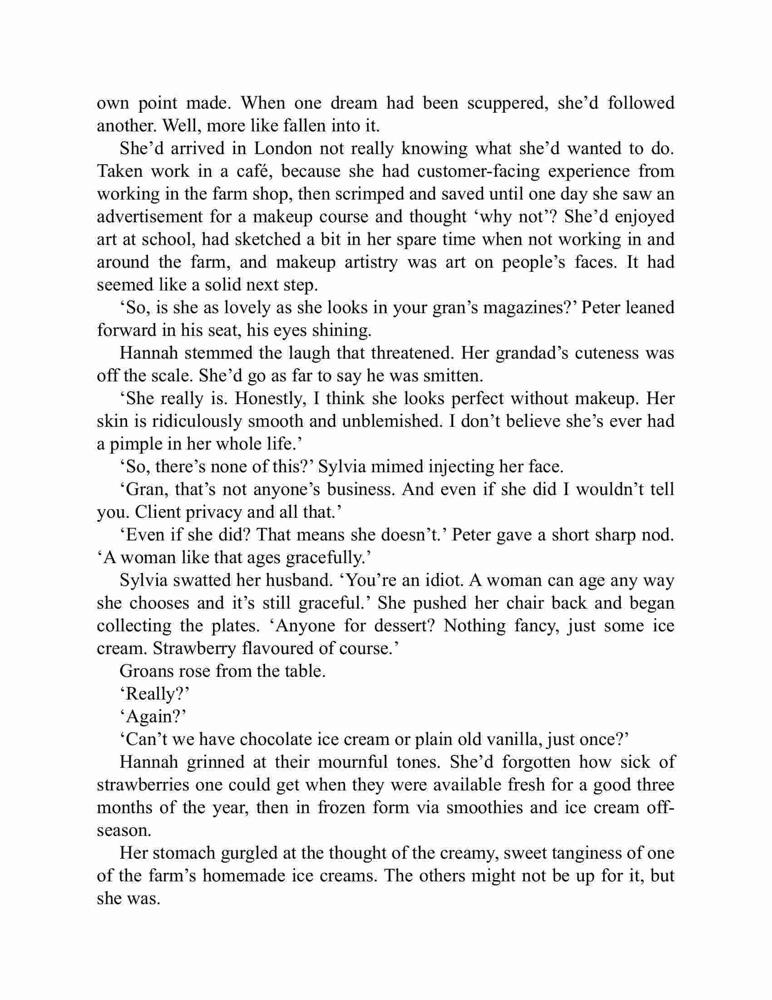 own point made. When one dream had been scuppered, she'd followed another. Well, more like fallen into it.

She'd arrived in London not really knowing what she'd wanted to do. Taken work in a café, because she had customer-facing experience from working in the farm shop, then scrimped and saved until one day she saw an advertisement for a makeup course and thought 'why not'? She'd enjoyed art at school, had sketched a bit in her spare time when not working in and around the farm, and makeup artistry was art on people's faces. It had seemed like a solid next step.

'So, is she as lovely as she looks in your gran's magazines?' Peter leaned forward in his seat, his eyes shining.

Hannah stemmed the laugh that threatened. Her grandad's cuteness was off the scale. She'd go as far to say he was smitten.

'She really is. Honestly, I think she looks perfect without makeup. Her skin is ridiculously smooth and unblemished. I don't believe she's ever had a pimple in her whole life.'

'So, there's none of this?' Sylvia mimed injecting her face.

'Gran, that's not anyone's business. And even if she did I wouldn't tell you. Client privacy and all that.'

'Even if she did? That means she doesn't.' Peter gave a short sharp nod. 'A woman like that ages gracefully.'

Sylvia swatted her husband. 'You're an idiot. A woman can age any way she chooses and it's still graceful.' She pushed her chair back and began collecting the plates. 'Anyone for dessert? Nothing fancy, just some ice cream. Strawberry flavoured of course.'

Groans rose from the table.

'Really?'

'Again?'

'Can't we have chocolate ice cream or plain old vanilla, just once?'

Hannah grinned at their mournful tones. She'd forgotten how sick of strawberries one could get when they were available fresh for a good three months of the year, then in frozen form via smoothies and ice cream off-season.

Her stomach gurgled at the thought of the creamy, sweet tanginess of one of the farm's homemade ice creams. The others might not be up for it, but she was.